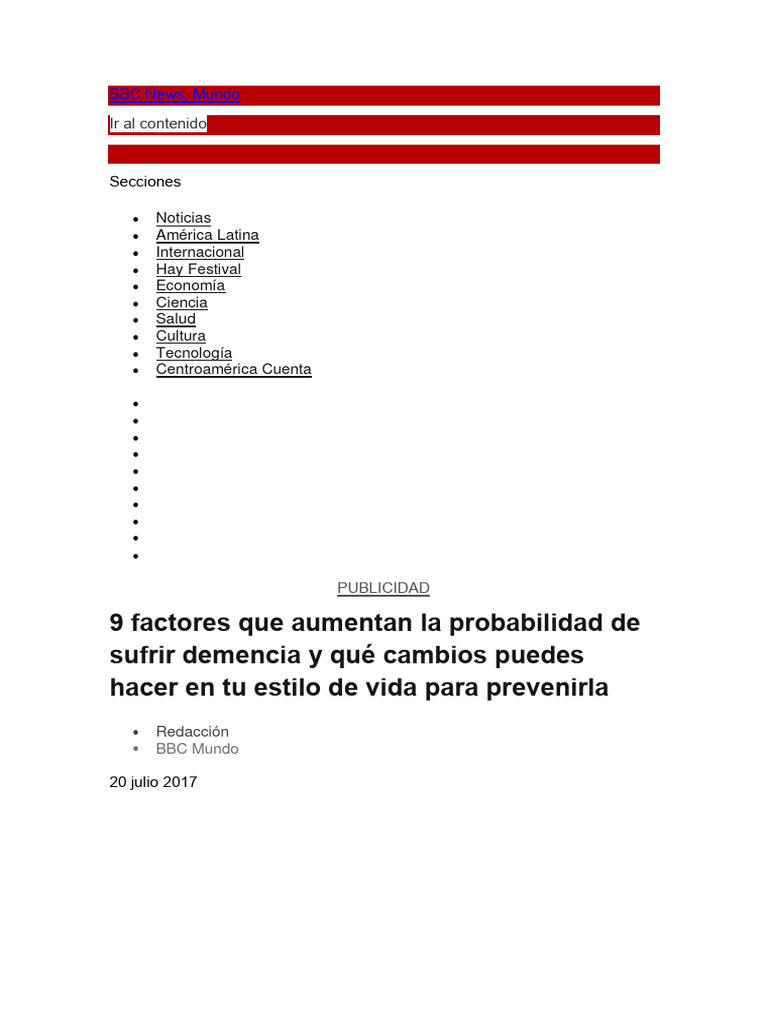 BBC News, Mundo

Ir al contenido

Secciones

- Noticias
- América Latina
- Internacional
- Hay Festival
- Economía
- Ciencia
- Salud
- Cultura
- Tecnología
- Centroamérica Cuenta

PUBLICIDAD

9 factores que aumentan la probabilidad de sufrir demencia y qué cambios puedes hacer en tu estilo de vida para prevenirla

- Redacción
- BBC Mundo

20 julio 2017